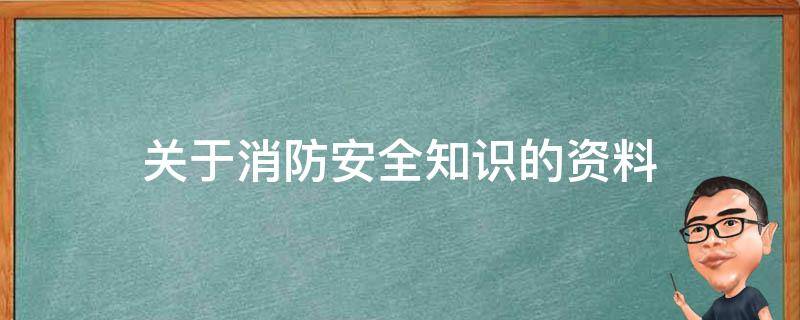 关于消防安全知识的资料